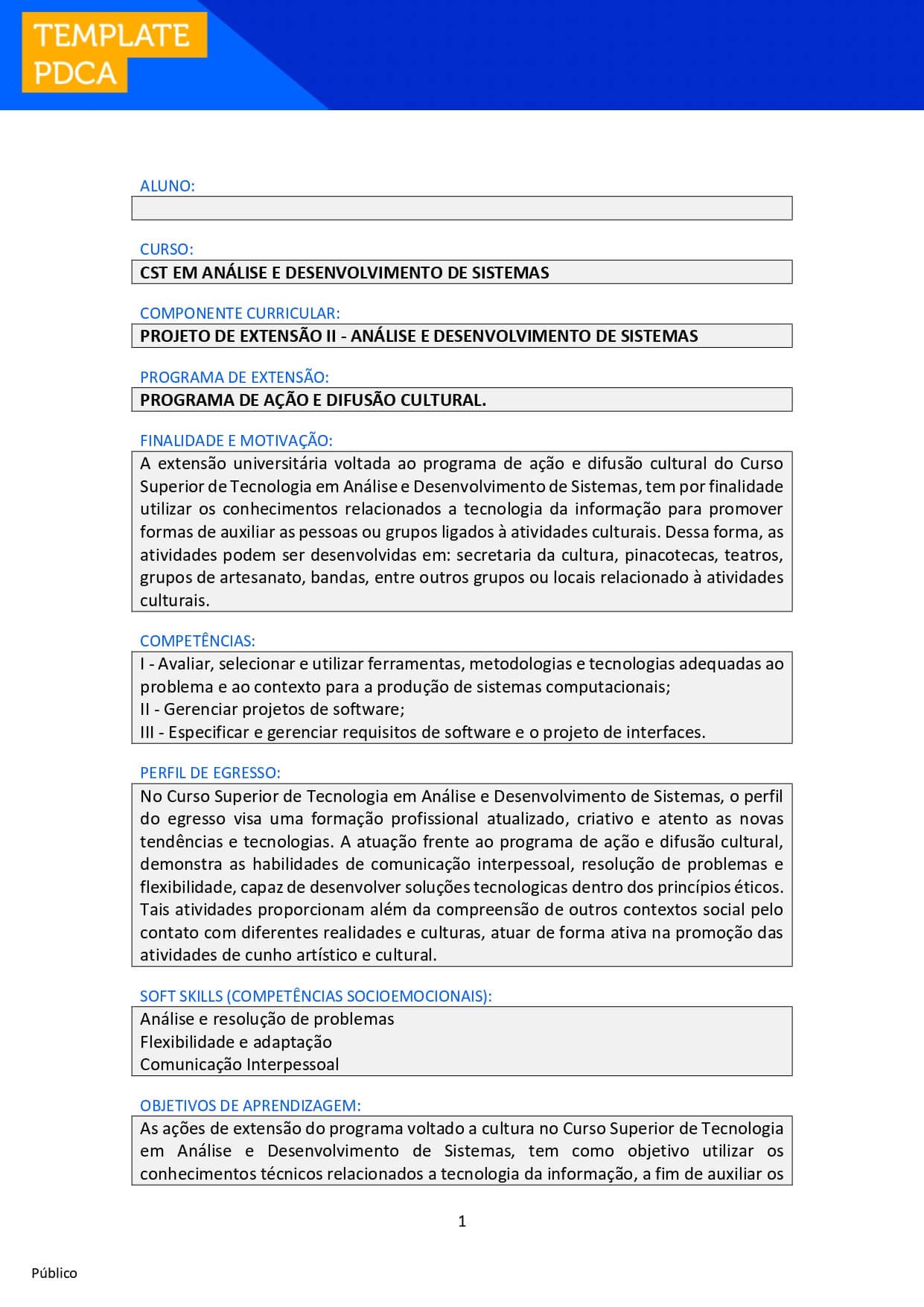 TEMPLATE PDCA

ALUNO:

CURSO:
CST EM ANÁLISE E DESENVOLVIMENTO DE SISTEMAS

COMPONENTE CURRICULAR:
PROJETO DE EXTENSÃO II - ANÁLISE E DESENVOLVIMENTO DE SISTEMAS

PROGRAMA DE EXTENSÃO:
PROGRAMA DE AÇÃO E DIFUSÃO CULTURAL.

FINALIDADE E MOTIVAÇÃO:
A extensão universitária voltada ao programa de ação e difusão cultural do Curso Superior de Tecnologia em Análise e Desenvolvimento de Sistemas, tem por finalidade utilizar os conhecimentos relacionados a tecnologia da informação para promover formas de auxiliar as pessoas ou grupos ligados à atividades culturais. Dessa forma, as atividades podem ser desenvolvidas em: secretaria da cultura, pinacotecas, teatros, grupos de artesanato, bandas, entre outros grupos ou locais relacionado à atividades culturais.

COMPETÊNCIAS:
I - Avaliar, selecionar e utilizar ferramentas, metodologias e tecnologias adequadas ao problema e ao contexto para a produção de sistemas computacionais;
II - Gerenciar projetos de software;
III - Especificar e gerenciar requisitos de software e o projeto de interfaces.

PERFIL DE EGRESSO:
No Curso Superior de Tecnologia em Análise e Desenvolvimento de Sistemas, o perfil do egresso visa uma formação profissional atualizado, criativo e atento as novas tendências e tecnologias. A atuação frente ao programa de ação e difusão cultural, demonstra as habilidades de comunicação interpessoal, resolução de problemas e flexibilidade, capaz de desenvolver soluções tecnologicas dentro dos princípios éticos. Tais atividades proporcionam além da compreensão de outros contextos social pelo contato com diferentes realidades e culturas, atuar de forma ativa na promoção das atividades de cunho artístico e cultural.

SOFT SKILLS (COMPETÊNCIAS SOCIOEMOCIONAIS):
Análise e resolução de problemas
Flexibilidade e adaptação
Comunicação Interpessoal

OBJETIVOS DE APRENDIZAGEM:
As ações de extensão do programa voltado a cultura no Curso Superior de Tecnologia em Análise e Desenvolvimento de Sistemas, tem como objetivo utilizar os conhecimentos técnicos relacionados a tecnologia da informação, a fim de auxiliar os

1

Público